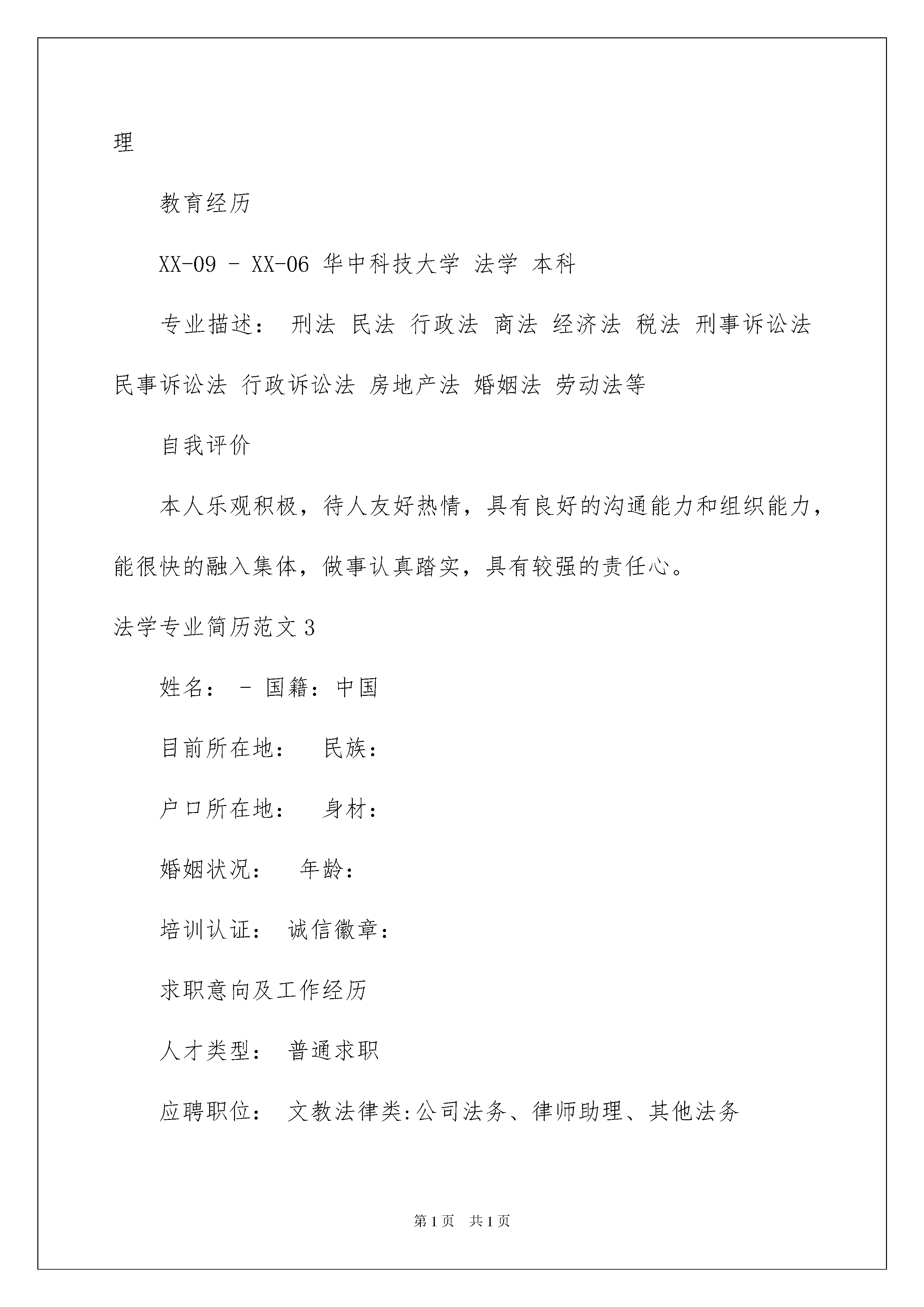 理

教育经历

XX-09 - XX-06 华中科技大学 法学 本科

专业描述： 刑法 民法 行政法 商法 经济法 税法 刑事诉讼法 民事诉讼法 行政诉讼法 房地产法 婚姻法 劳动法等

自我评价

本人乐观积极，待人友好热情，具有良好的沟通能力和组织能力，能很快的融入集体，做事认真踏实，具有较强的责任心。

法学专业简历范文3

姓名： - 国籍：中国

目前所在地： 民族：

户口所在地： 身材：

婚姻状况： 年龄：

培训认证： 诚信徽章：

求职意向及工作经历

人才类型： 普通求职

应聘职位： 文教法律类:公司法务、律师助理、其他法务

第1页 共1页